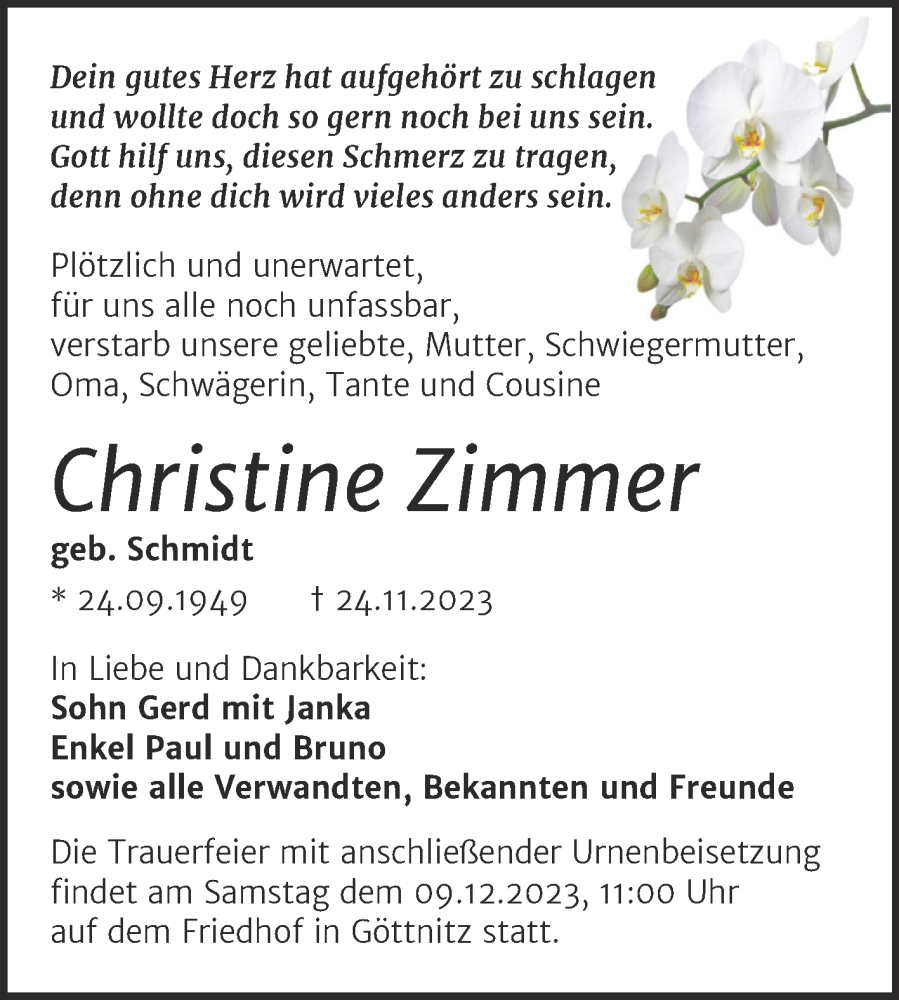 Dein gutes Herz hat aufgehört zu schlagen
und wollte doch so gern noch bei uns sein.
Gott hilf uns, diesen Schmerz zu tragen,
denn ohne dich wird vieles anders sein.

Plötzlich und unerwartet,
für uns alle noch unfassbar,
verstarb unsere geliebte, Mutter, Schwiegermutter,
Oma, Schwägerin, Tante und Cousine

Christine Zimmer

geb. Schmidt

* 24.09.1949 † 24.11.2023

In Liebe und Dankbarkeit:
Sohn Gerd mit Janka
Enkel Paul und Bruno
sowie alle Verwandten, Bekannten und Freunde

Die Trauerfeier mit anschließender Urnenbeisetzung findet am Samstag dem 09.12.2023, 11:00 Uhr auf dem Friedhof in Göttnitz statt.